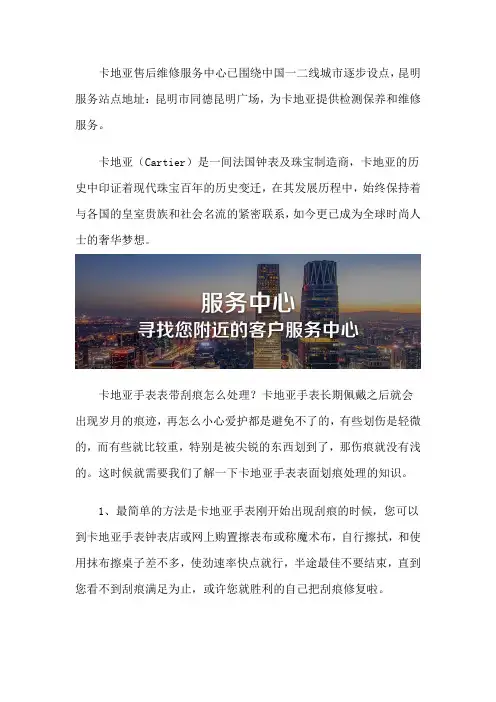 卡地亚售后维修服务中心已围绕中国一二线城市逐步设点，昆明服务站点地址：昆明市同德昆明广场，为卡地亚提供检测保养和维修服务。

卡地亚（Cartier）是一间法国钟表及珠宝制造商，卡地亚的历史中印证着现代珠宝百年的历史变迁，在其发展历程中，始终保持着与各国的皇室贵族和社会名流的紧密联系，如今更已成为全球时尚人士的奢华梦想。

服务中心
寻找您附近的客户服务中心

卡地亚手表表带刮痕怎么处理？卡地亚手表长期佩戴之后就会出现岁月的痕迹，再怎么小心爱护都是避免不了的，有些划伤是轻微的，而有些就比较重，特别是被尖锐的东西划到了，那伤痕就没有浅的。这时候就需要我们了解一下卡地亚手表表面划痕处理的知识。

1、最简单的方法是卡地亚手表刚开始出现刮痕的时候，您可以到卡地亚手表钟表店或网上购置擦表布或称魔术布，自行擦拭，和使用抹布擦桌子差不多，使劲速率快点就行，半途最佳不要结束，直到您看不到刮痕满足为止，或许您就胜利的自己把刮痕修复啦。